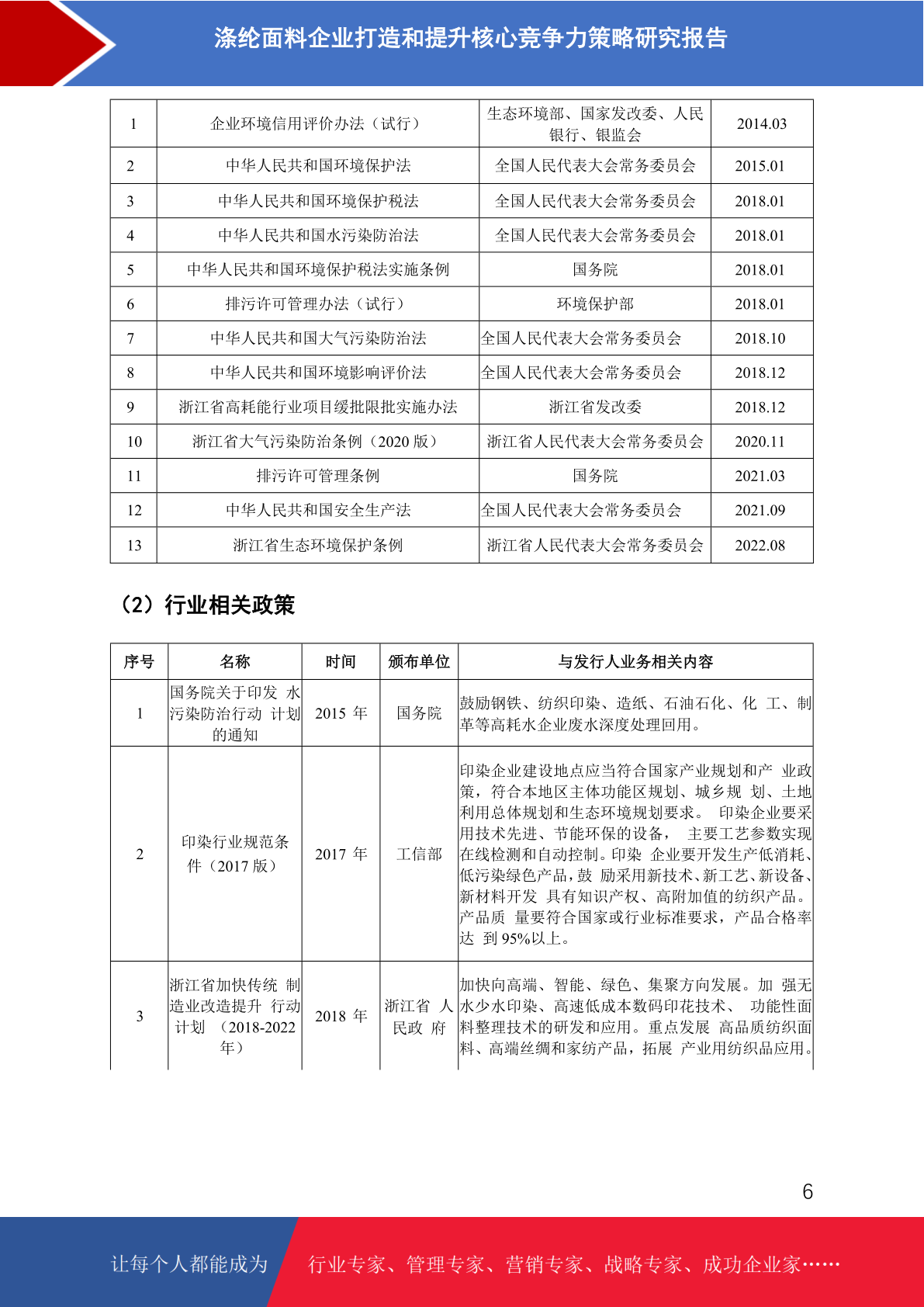 涤纶面料企业打造和提升核心竞争力策略研究报告

| 1 | 企业环境信用评价办法（试行） | 生态环境部、国家发改委、人民银行、银监会 | 2014.03 |
|---|---|---|---|
| 2 | 中华人民共和国环境保护法 | 全国人民代表大会常务委员会 | 2015.01 |
| 3 | 中华人民共和国环境保护税法 | 全国人民代表大会常务委员会 | 2018.01 |
| 4 | 中华人民共和国水污染防治法 | 全国人民代表大会常务委员会 | 2018.01 |
| 5 | 中华人民共和国环境保护税法实施条例 | 国务院 | 2018.01 |
| 6 | 排污许可管理办法（试行） | 环境保护部 | 2018.01 |
| 7 | 中华人民共和国大气污染防治法 | 全国人民代表大会常务委员会 | 2018.10 |
| 8 | 中华人民共和国环境影响评价法 | 全国人民代表大会常务委员会 | 2018.12 |
| 9 | 浙江省高耗能行业项目缓批限批实施办法 | 浙江省发改委 | 2018.12 |
| 10 | 浙江省大气污染防治条例（2020 版） | 浙江省人民代表大会常务委员会 | 2020.11 |
| 11 | 排污许可管理条例 | 国务院 | 2021.03 |
| 12 | 中华人民共和国安全生产法 | 全国人民代表大会常务委员会 | 2021.09 |
| 13 | 浙江省生态环境保护条例 | 浙江省人民代表大会常务委员会 | 2022.08 |

（2）行业相关政策

| 序号 | 名称 | 时间 | 颁布单位 | 与发行人业务相关内容 |
|---|---|---|---|---|
| 1 | 国务院关于印发 水污染防治行动 计划的通知 | 2015 年 | 国务院 | 鼓励钢铁、纺织印染、造纸、石油石化、化 工、制革等高耗水企业废水深度处理回用。 |
| 2 | 印染行业规范条件（2017 版） | 2017 年 | 工信部 | 印染企业建设地点应当符合国家产业规划和产 业政策，符合本地区主体功能区规划、城乡规 划、土地利用总体规划和生态环境规划要求。 印染企业要采用技术先进、节能环保的设备， 主要工艺参数实现在线检测和自动控制。印染 企业要开发生产低消耗、低污染绿色产品，鼓 励采用新技术、新工艺、新设备、新材料开发 具有知识产权、高附加值的纺织产品。产品质 量要符合国家或行业标准要求，产品合格率达 到 95%以上。 |
| 3 | 浙江省加快传统 制造业改造提升 行动计划 （2018-2022 年） | 2018 年 | 浙江省 人民政 府 | 加快向高端、智能、绿色、集聚方向发展。加 强无水少水印染、高速低成本数码印花技术、 功能性面料整理技术的研发和应用。重点发展 高品质纺织面料、高端丝绸和家纺产品，拓展 产业用纺织品应用。 |

6

让每个人都能成为 行业专家、管理专家、营销专家、战略专家、成功企业家……